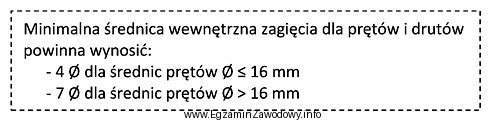 Minimalna średnica wewnętrzna zagięcia dla prętów i drutów powinna wynosić:
- 4 Ø dla średnic prętów Ø ≤ 16 mm
- 7 Ø dla średnic prętów Ø > 16 mm

www.EgzaminZawodowy.info